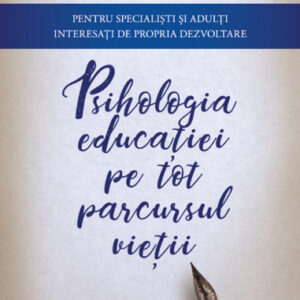 PENTRU SPECIALIȘTI ȘI ADULȚI INTERESAȚI DE PROPRIA DEZVOLTARE

Psihologia educației pe tot parcursul vieții